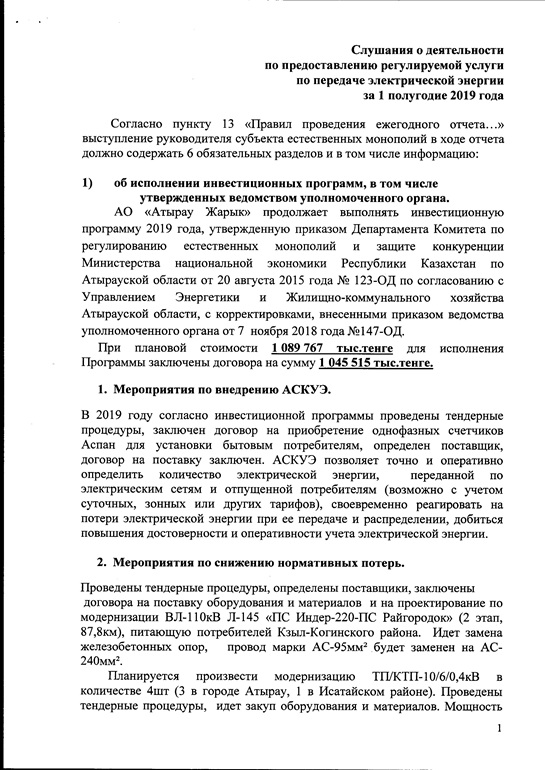 Слушания о деятельности
по предоставлению регулируемой услуги
по передаче электрической энергии
за 1 полугодие 2019 года

Согласно пункту 13 «Правил проведения ежегодного отчета…» выступление руководителя субъекта естественных монополий в ходе отчета должно содержать 6 обязательных разделов и в том числе информацию:

1) об исполнении инвестиционных программ, в том числе утвержденных ведомством уполномоченного органа.

АО «Атырау Жарык» продолжает выполнять инвестиционную программу 2019 года, утвержденную приказом Департамента Комитета по регулированию естественных монополий и защите конкуренции Министерства национальной экономики Республики Казахстан по Атырауской области от 20 августа 2015 года № 123-ОД по согласованию с Управлением Энергетики и Жилищно-коммунального хозяйства Атырауской области, с корректировками, внесенными приказом ведомства уполномоченного органа от 7 ноября 2018 года №147-ОД.

При плановой стоимости 1 089 767 тыс.тенге для исполнения Программы заключены договора на сумму 1 045 515 тыс.тенге.

1. Мероприятия по внедрению АСКУЭ.

В 2019 году согласно инвестиционной программы проведены тендерные процедуры, заключен договор на приобретение однофазных счетчиков Аспан для установки бытовым потребителям, определен поставщик, договор на поставку заключен. АСКУЭ позволяет точно и оперативно определить количество электрической энергии, переданной по электрическим сетям и отпущенной потребителям (возможно с учетом суточных, зонных или других тарифов), своевременно реагировать на потери электрической энергии при ее передаче и распределении, добиться повышения достоверности и оперативности учета электрической энергии.

2. Мероприятия по снижению нормативных потерь.

Проведены тендерные процедуры, определены поставщики, заключены договора на поставку оборудования и материалов и на проектирование по модернизации ВЛ-110кВ Л-145 «ПС Индер-220-ПС Райгородок» (2 этап, 87,8км), питающую потребителей Кзыл-Когинского района. Идет замена железобетонных опор, провод марки АС-95мм² будет заменен на АС-240мм².

Планируется произвести модернизацию ТП/КТП-10/6/0,4кВ в количестве 4шт (3 в городе Атырау, 1 в Исатайском районе). Проведены тендерные процедуры, идет закуп оборудования и материалов. Мощность

1